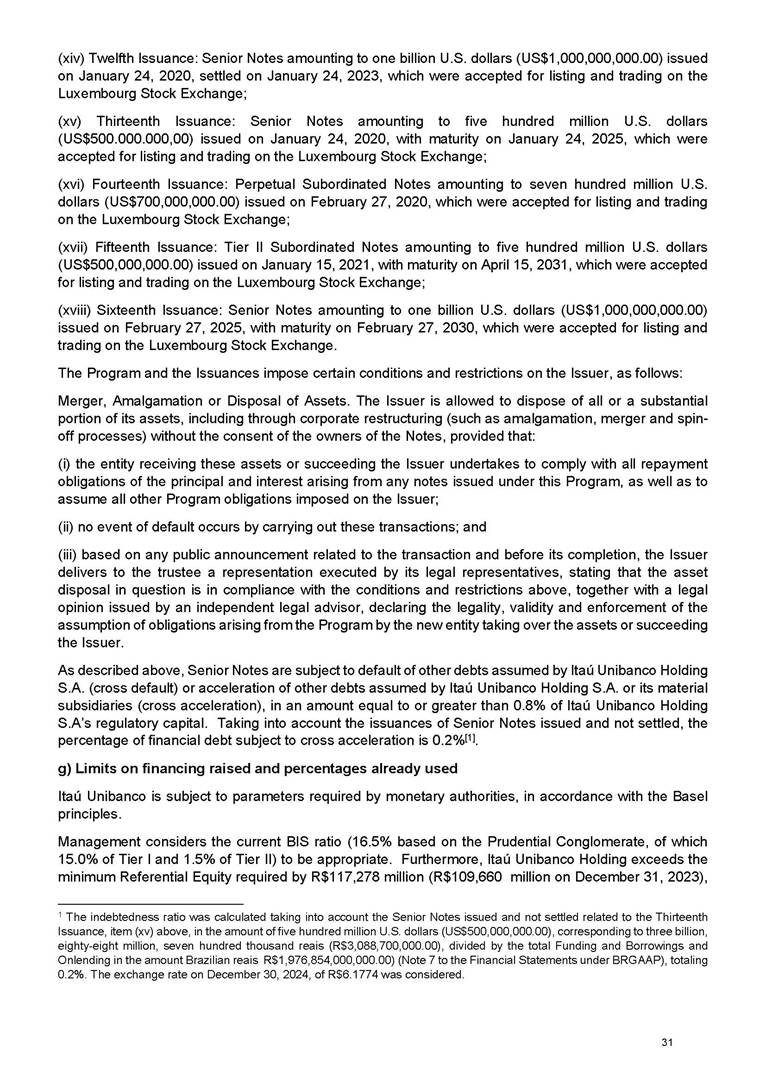 (xiv) Twelfth Issuance: Senior Notes amounting to one billion U.S. dollars (US$1,000,000,000.00) issued on January 24, 2020, settled on January 24, 2023, which were accepted for listing and trading on the Luxembourg Stock Exchange;

(xv) Thirteenth Issuance: Senior Notes amounting to five hundred million U.S. dollars (US$500.000.000,00) issued on January 24, 2020, with maturity on January 24, 2025, which were accepted for listing and trading on the Luxembourg Stock Exchange;

(xvi) Fourteenth Issuance: Perpetual Subordinated Notes amounting to seven hundred million U.S. dollars (US$700,000,000.00) issued on February 27, 2020, which were accepted for listing and trading on the Luxembourg Stock Exchange;

(xvii) Fifteenth Issuance: Tier II Subordinated Notes amounting to five hundred million U.S. dollars (US$500,000,000.00) issued on January 15, 2021, with maturity on April 15, 2031, which were accepted for listing and trading on the Luxembourg Stock Exchange;

(xviii) Sixteenth Issuance: Senior Notes amounting to one billion U.S. dollars (US$1,000,000,000.00) issued on February 27, 2025, with maturity on February 27, 2030, which were accepted for listing and trading on the Luxembourg Stock Exchange.

The Program and the Issuances impose certain conditions and restrictions on the Issuer, as follows:

Merger, Amalgamation or Disposal of Assets. The Issuer is allowed to dispose of all or a substantial portion of its assets, including through corporate restructuring (such as amalgamation, merger and spin-off processes) without the consent of the owners of the Notes, provided that:

(i) the entity receiving these assets or succeeding the Issuer undertakes to comply with all repayment obligations of the principal and interest arising from any notes issued under this Program, as well as to assume all other Program obligations imposed on the Issuer;

(ii) no event of default occurs by carrying out these transactions; and

(iii) based on any public announcement related to the transaction and before its completion, the Issuer delivers to the trustee a representation executed by its legal representatives, stating that the asset disposal in question is in compliance with the conditions and restrictions above, together with a legal opinion issued by an independent legal advisor, declaring the legality, validity and enforcement of the assumption of obligations arising from the Program by the new entity taking over the assets or succeeding the Issuer.

As described above, Senior Notes are subject to default of other debts assumed by Itaú Unibanco Holding S.A. (cross default) or acceleration of other debts assumed by Itaú Unibanco Holding S.A. or its material subsidiaries (cross acceleration), in an amount equal to or greater than 0.8% of Itaú Unibanco Holding S.A's regulatory capital. Taking into account the issuances of Senior Notes issued and not settled, the percentage of financial debt subject to cross acceleration is 0.2%[1].

g) Limits on financing raised and percentages already used

Itaú Unibanco is subject to parameters required by monetary authorities, in accordance with the Basel principles.

Management considers the current BIS ratio (16.5% based on the Prudential Conglomerate, of which 15.0% of Tier I and 1.5% of Tier II) to be appropriate. Furthermore, Itaú Unibanco Holding exceeds the minimum Referential Equity required by R$117,278 million (R$109,660 million on December 31, 2023),

1 The indebtedness ratio was calculated taking into account the Senior Notes issued and not settled related to the Thirteenth Issuance, item (xv) above, in the amount of five hundred million U.S. dollars (US$500,000,000.00), corresponding to three billion, eighty-eight million, seven hundred thousand reais (R$3,088,700,000.00), divided by the total Funding and Borrowings and Onlending in the amount Brazilian reais R$1,976,854,000,000.00) (Note 7 to the Financial Statements under BRGAAP), totaling 0.2%. The exchange rate on December 30, 2024, of R$6.1774 was considered.

31